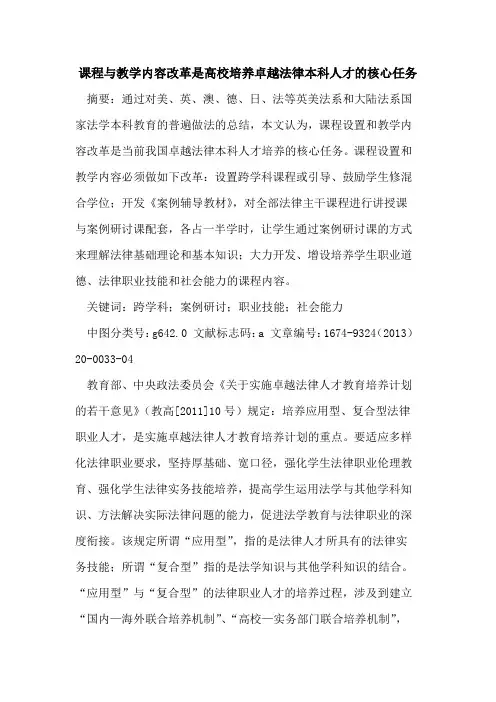 课程与教学内容改革是高校培养卓越法律本科人才的核心任务

摘要：通过对美、英、澳、德、日、法等英美法系和大陆法系国家法学本科教育的普遍做法的总结，本文认为，课程设置和教学内容改革是当前我国卓越法律本科人才培养的核心任务。课程设置和教学内容必须做如下改革：设置跨学科课程或引导、鼓励学生修混合学位；开发《案例辅导教材》，对全部法律主干课程进行讲授课与案例研讨课配套，各占一半学时，让学生通过案例研讨课的方式来理解法律基础理论和基本知识；大力开发、增设培养学生职业道德、法律职业技能和社会能力的课程内容。

关键词：跨学科；案例研讨；职业技能；社会能力

中图分类号：g642.0 文献标志码：a 文章编号：1674-9324（2013）20-0033-04

教育部、中央政法委员会《关于实施卓越法律人才教育培养计划的若干意见》（教高[2011]10号）规定：培养应用型、复合型法律职业人才，是实施卓越法律人才教育培养计划的重点。要适应多样化法律职业要求，坚持厚基础、宽口径，强化学生法律职业伦理教育、强化学生法律实务技能培养，提高学生运用法学与其他学科知识、方法解决实际法律问题的能力，促进法学教育与法律职业的深度衔接。该规定所谓“应用型”，指的是法律人才所具有的法律实务技能；所谓“复合型”指的是法学知识与其他学科知识的结合。“应用型”与“复合型”的法律职业人才的培养过程，涉及到建立“国内—海外联合培养机制”、“高校—实务部门联合培养机制”，